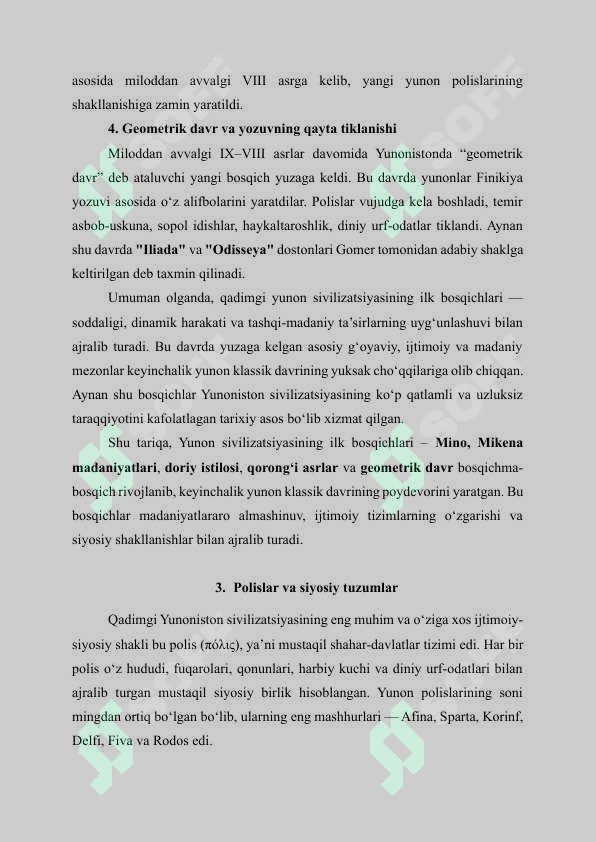 asosida miloddan avvalgi VIII asrga kelib, yangi yunon polislarining shakllanishiga zamin yaratildi.

4. Geometrik davr va yozuvning qayta tiklanishi

Miloddan avvalgi IX–VIII asrlar davomida Yunonistonda “geometrik davr” deb ataluvchi yangi bosqich yuzaga keldi. Bu davrda yunonlar Finikiya yozuvi asosida o‘z alifbolarini yaratdilar. Polislar vujudga kela boshladi, temir asbob-uskuna, sopol idishlar, haykaltaroshlik, diniy urf-odatlar tiklandi. Aynan shu davrda "Iliada" va "Odisseya" dostonlari Gomer tomonidan adabiy shaklga keltirilgan deb taxmin qilinadi.

Umuman olganda, qadimgi yunon sivilizatsiyasining ilk bosqichlari — soddaligi, dinamik harakati va tashqi-madaniy ta’sirlarning uyg‘unlashuvi bilan ajralib turadi. Bu davrda yuzaga kelgan asosiy g‘oyaviy, ijtimoiy va madaniy mezonlar keyinchalik yunon klassik davrining yuksak cho‘qqilariga olib chiqqan. Aynan shu bosqichlar Yunoniston sivilizatsiyasining ko‘p qatlamli va uzluksiz taraqqiyotini kafolatlagan tarixiy asos bo‘lib xizmat qilgan.

Shu tariqa, Yunon sivilizatsiyasining ilk bosqichlari – Mino, Mikena madaniyatlari, doriy istilosi, qorong‘i asrlar va geometrik davr bosqichma-bosqich rivojlanib, keyinchalik yunon klassik davrining poydevorini yaratgan. Bu bosqichlar madaniyatlararo almashinuv, ijtimoiy tizimlarning o‘zgarishi va siyosiy shakllanishlar bilan ajralib turadi.

3. Polislar va siyosiy tuzumlar

Qadimgi Yunoniston sivilizatsiyasining eng muhim va o‘ziga xos ijtimoiy-siyosiy shakli bu polis (πόλις), ya’ni mustaqil shahar-davlatlar tizimi edi. Har bir polis o‘z hududi, fuqarolari, qonunlari, harbiy kuchi va diniy urf-odatlari bilan ajralib turgan mustaqil siyosiy birlik hisoblangan. Yunon polislarining soni mingdan ortiq bo‘lgan bo‘lib, ularning eng mashhurlari — Afina, Sparta, Korinf, Delfi, Fiva va Rodos edi.